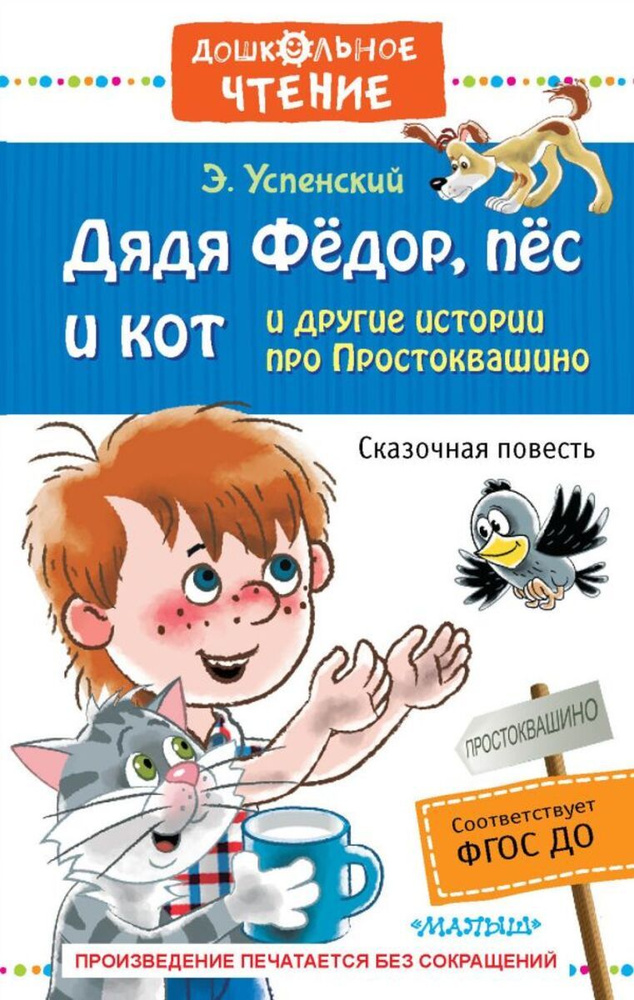 ДОШКОЛЬНОЕ ЧТЕНИЕ

Э. Успенский

Дядя Фёдор, пёс и кот

и другие истории про Простоквашино

Сказочная повесть

ПРОСТОКВАШИНО

Соответствует ФГОС ДО

«МАЛЫШ»

ПРОИЗВЕДЕНИЕ ПЕЧАТАЕТСЯ БЕЗ СОКРАЩЕНИЙ